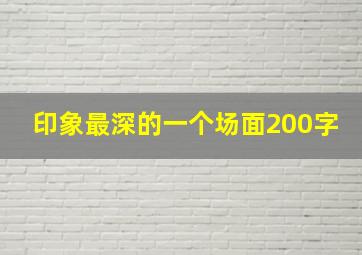 印象最深的一个场面200字